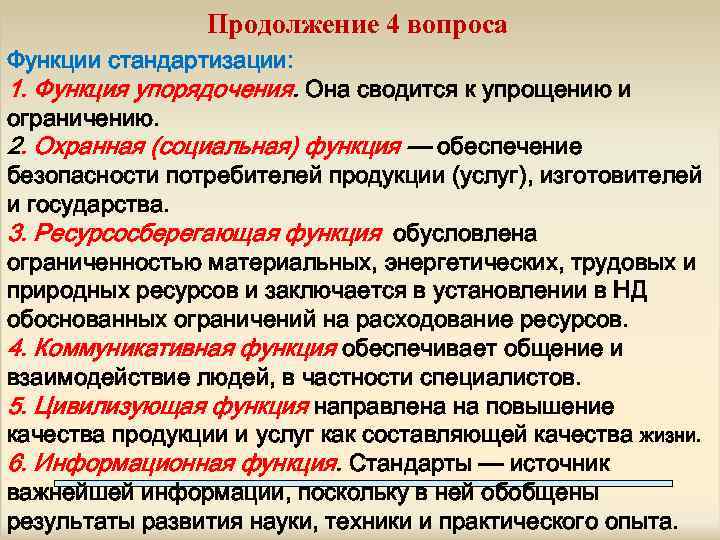 Продолжение 4 вопроса

Функции стандартизации:

1. Функция упорядочения. Она сводится к упрощению и ограничению.

2. Охранная (социальная) функция — обеспечение безопасности потребителей продукции (услуг), изготовителей и государства.

3. Ресурсосберегающая функция обусловлена ограниченностью материальных, энергетических, трудовых и природных ресурсов и заключается в установлении в НД обоснованных ограничений на расходование ресурсов.

4. Коммуникативная функция обеспечивает общение и взаимодействие людей, в частности специалистов.

5. Цивилизующая функция направлена на повышение качества продукции и услуг как составляющей качества жизни.

6. Информационная функция. Стандарты — источник важнейшей информации, поскольку в ней обобщены результаты развития науки, техники и практического опыта.